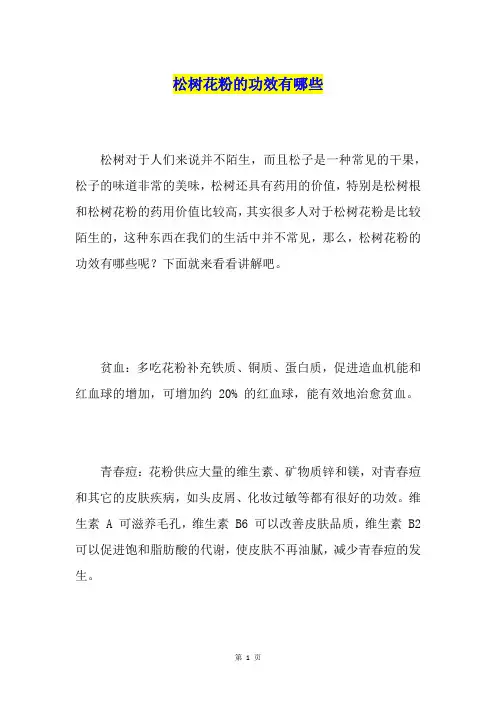 松树花粉的功效有哪些

松树对于人们来说并不陌生，而且松子是一种常见的干果，松子的味道非常的美味，松树还具有药用的价值，特别是松树根和松树花粉的药用价值比较高，其实很多人对于松树花粉是比较陌生的，这种东西在我们的生活中并不常见，那么，松树花粉的功效有哪些呢？下面就来看看讲解吧。

贫血：多吃花粉补充铁质、铜质、蛋白质，促进造血机能和红血球的增加，可增加约 20% 的红血球，能有效地治愈贫血。

青春痘：花粉供应大量的维生素、矿物质锌和镁，对青春痘和其它的皮肤疾病，如头皮屑、化妆过敏等都有很好的功效。维生素 A 可滋养毛孔，维生素 B6 可以改善皮肤品质，维生素 B2 可以促进饱和脂肪酸的代谢，使皮肤不再油腻，减少青春痘的发生。

第 1 页